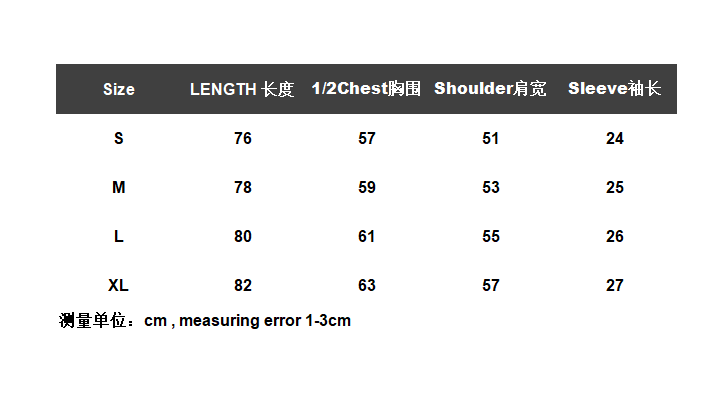 | Size | LENGTH 长度 | 1/2Chest胸围 | Shoulder肩宽 | Sleeve袖长 |
|---|---|---|---|---|
| S | 76 | 57 | 51 | 24 |
| M | 78 | 59 | 53 | 25 |
| L | 80 | 61 | 55 | 26 |
| XL | 82 | 63 | 57 | 27 |

测量单位：cm , measuring error 1-3cm